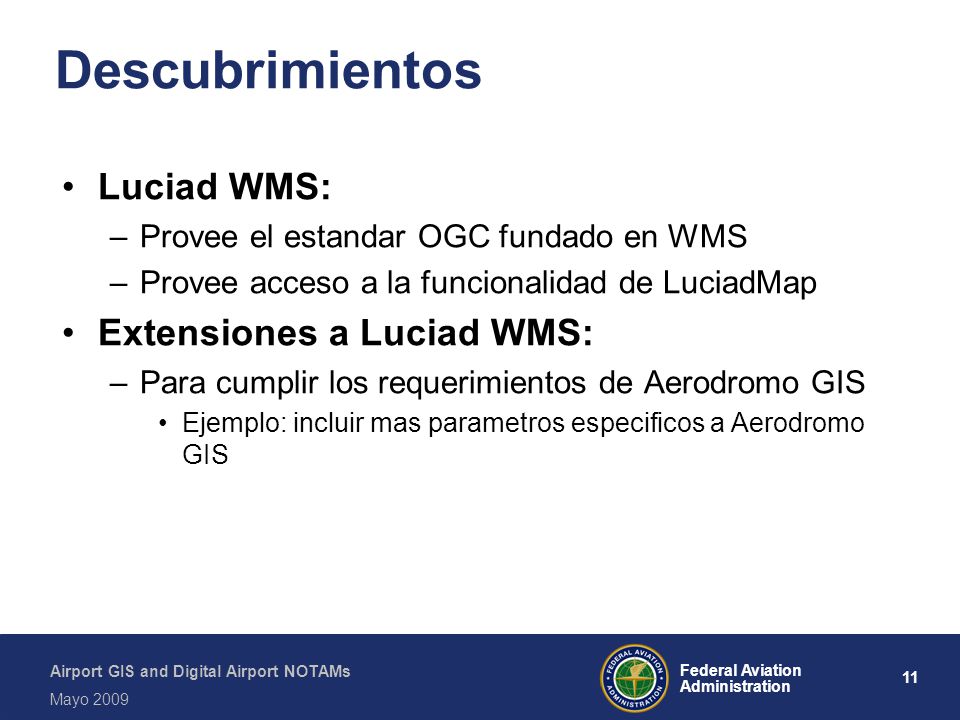 Descubrimientos

• Luciad WMS:
– Provee el estandar OGC fundado en WMS
– Provee acceso a la funcionalidad de LuciadMap

• Extensiones a Luciad WMS:
– Para cumplir los requerimientos de Aerodromo GIS
• Ejemplo: incluir mas parametros especificos a Aerodromo GIS

Airport GIS and Digital Airport NOTAMs
Mayo 2009

FEDERAL AVIATION ADMINISTRATION

Federal Aviation Administration

11